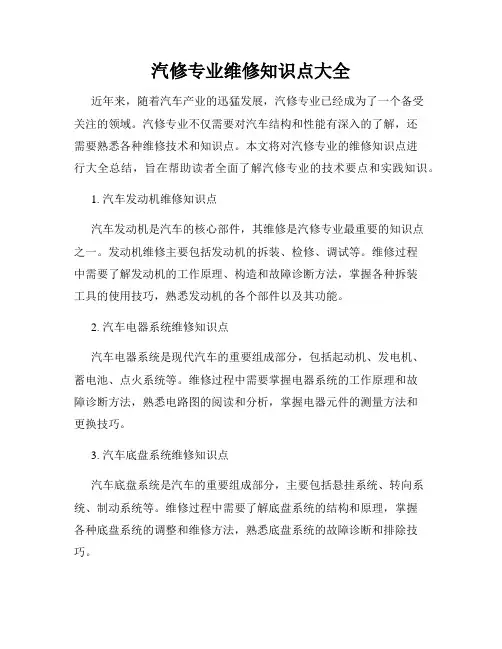 汽修专业维修知识点大全

近年来，随着汽车产业的迅猛发展，汽修专业已经成为了一个备受关注的领域。汽修专业不仅需要对汽车结构和性能有深入的了解，还需要熟悉各种维修技术和知识点。本文将对汽修专业的维修知识点进行大全总结，旨在帮助读者全面了解汽修专业的技术要点和实践知识。

1. 汽车发动机维修知识点

汽车发动机是汽车的核心部件，其维修是汽修专业最重要的知识点之一。发动机维修主要包括发动机的拆装、检修、调试等。维修过程中需要了解发动机的工作原理、构造和故障诊断方法，掌握各种拆装工具的使用技巧，熟悉发动机的各个部件以及其功能。

2. 汽车电器系统维修知识点

汽车电器系统是现代汽车的重要组成部分，包括起动机、发电机、蓄电池、点火系统等。维修过程中需要掌握电器系统的工作原理和故障诊断方法，熟悉电路图的阅读和分析，掌握电器元件的测量方法和更换技巧。

3. 汽车底盘系统维修知识点

汽车底盘系统是汽车的重要组成部分，主要包括悬挂系统、转向系统、制动系统等。维修过程中需要了解底盘系统的结构和原理，掌握各种底盘系统的调整和维修方法，熟悉底盘系统的故障诊断和排除技巧。